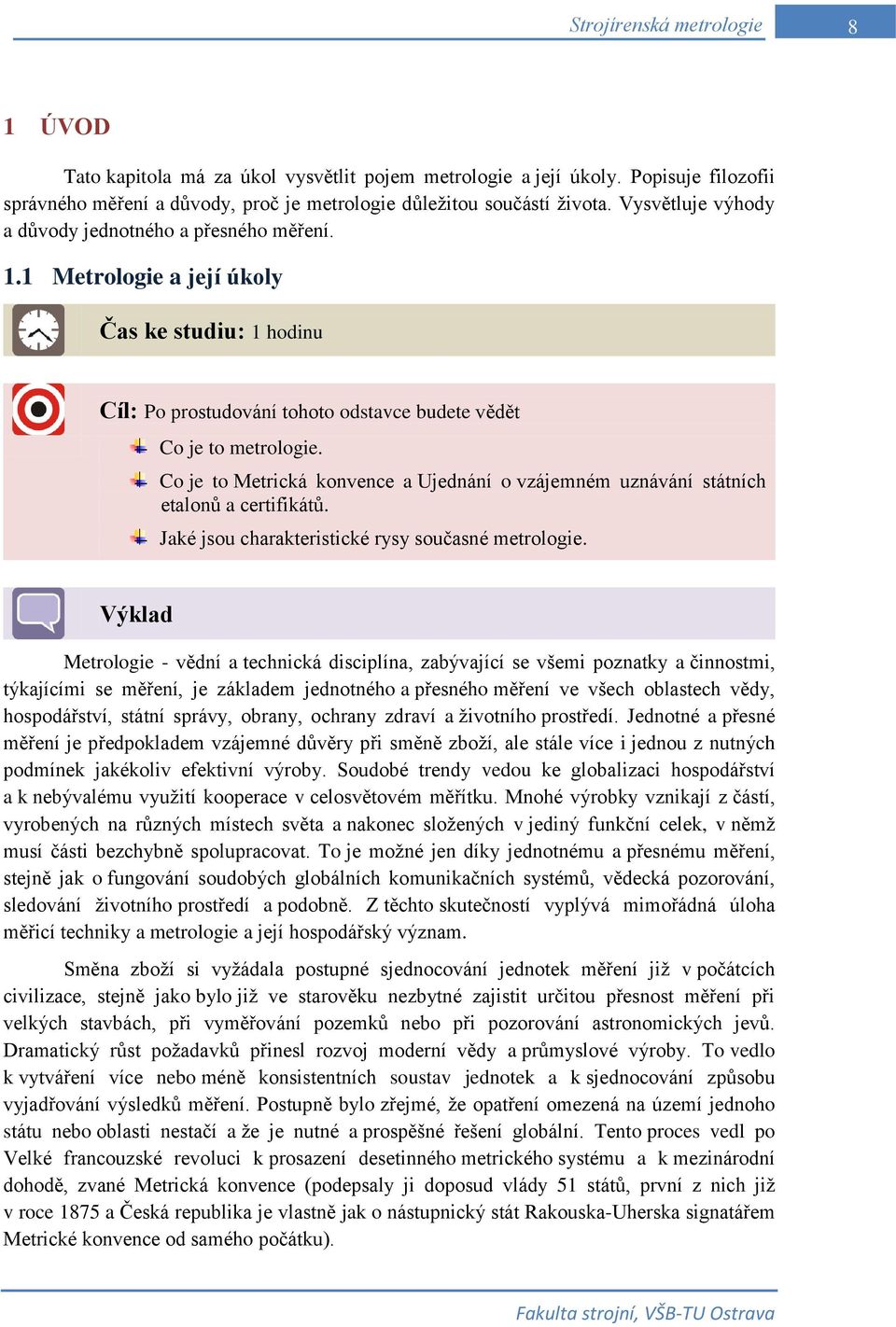 Strojírenská metrologie 8

1 ÚVOD

Tato kapitola má za úkol vysvětlit pojem metrologie a její úkoly. Popisuje filozofii správného měření a důvody, proč je metrologie důležitou součástí života. Vysvětluje výhody a důvody jednotného a přesného měření.

1.1 Metrologie a její úkoly

Čas ke studiu: 1 hodinu

Cíl: Po prostudování tohoto odstavce budete vědět

Co je to metrologie.

Co je to Metrická konvence a Ujednání o vzájemném uznávání státních etalonů a certifikátů.

Jaké jsou charakteristické rysy současné metrologie.

Výklad

Metrologie - vědní a technická disciplína, zabývající se všemi poznatky a činnostmi, týkajícími se měření, je základem jednotného a přesného měření ve všech oblastech vědy, hospodářství, státní správy, obrany, ochrany zdraví a životního prostředí. Jednotné a přesné měření je předpokladem vzájemné důvěry při směně zboží, ale stále více i jednou z nutných podmínek jakékoliv efektivní výroby. Soudobé trendy vedou ke globalizaci hospodářství a k nebývalému využití kooperace v celosvětovém měřítku. Mnohé výrobky vznikají z částí, vyrobených na různých místech světa a nakonec složených v jediný funkční celek, v němž musí části bezchybně spolupracovat. To je možné jen díky jednotnému a přesnému měření, stejně jak o fungování soudobých globálních komunikačních systémů, vědecká pozorování, sledování životního prostředí a podobně. Z těchto skutečností vyplývá mimořádná úloha měřicí techniky a metrologie a její hospodářský význam.

Směna zboží si vyžádala postupné sjednocování jednotek měření již v počátcích civilizace, stejně jako bylo již ve starověku nezbytné zajistit určitou přesnost měření při velkých stavbách, při vyměřování pozemků nebo při pozorování astronomických jevů. Dramatický růst požadavků přinesl rozvoj moderní vědy a průmyslové výroby. To vedlo k vytváření více nebo méně konsistentních soustav jednotek a k sjednocování způsobu vyjadřování výsledků měření. Postupně bylo zřejmé, že opatření omezená na území jednoho státu nebo oblasti nestačí a že je nutné a prospěšné řešení globální. Tento proces vedl po Velké francouzské revoluci k prosazení desetinného metrického systému a k mezinárodní dohodě, zvané Metrická konvence (podepsaly ji doposud vlády 51 států, první z nich již v roce 1875 a Česká republika je vlastně jak o nástupnický stát Rakouska-Uherska signatářem Metrické konvence od samého počátku).

Fakulta strojní, VŠB-TU Ostrava